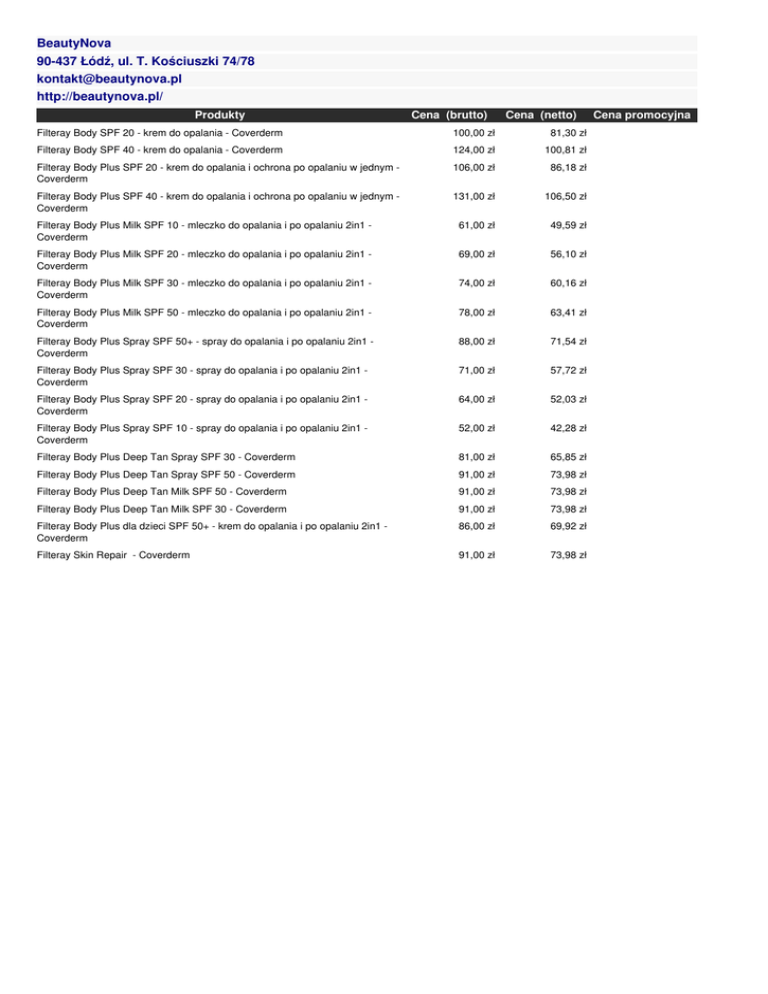 BeautyNova
90-437 Łódź, ul. T. Kościuszki 74/78
kontakt@beautynova.pl
http://beautynova.pl/

| Produkty | Cena (brutto) | Cena (netto) | Cena promocyjna |
|---|---|---|---|
| Filteray Body SPF 20 - krem do opalania - Coverderm | 100,00 zł | 81,30 zł | |
| Filteray Body SPF 40 - krem do opalania - Coverderm | 124,00 zł | 100,81 zł | |
| Filteray Body Plus SPF 20 - krem do opalania i ochrona po opalaniu w jednym - Coverderm | 106,00 zł | 86,18 zł | |
| Filteray Body Plus SPF 40 - krem do opalania i ochrona po opalaniu w jednym - Coverderm | 131,00 zł | 106,50 zł | |
| Filteray Body Plus Milk SPF 10 - mleczko do opalania i po opalaniu 2in1 - Coverderm | 61,00 zł | 49,59 zł | |
| Filteray Body Plus Milk SPF 20 - mleczko do opalania i po opalaniu 2in1 - Coverderm | 69,00 zł | 56,10 zł | |
| Filteray Body Plus Milk SPF 30 - mleczko do opalania i po opalaniu 2in1 - Coverderm | 74,00 zł | 60,16 zł | |
| Filteray Body Plus Milk SPF 50 - mleczko do opalania i po opalaniu 2in1 - Coverderm | 78,00 zł | 63,41 zł | |
| Filteray Body Plus Spray SPF 50+ - spray do opalania i po opalaniu 2in1 - Coverderm | 88,00 zł | 71,54 zł | |
| Filteray Body Plus Spray SPF 30 - spray do opalania i po opalaniu 2in1 - Coverderm | 71,00 zł | 57,72 zł | |
| Filteray Body Plus Spray SPF 20 - spray do opalania i po opalaniu 2in1 - Coverderm | 64,00 zł | 52,03 zł | |
| Filteray Body Plus Spray SPF 10 - spray do opalania i po opalaniu 2in1 - Coverderm | 52,00 zł | 42,28 zł | |
| Filteray Body Plus Deep Tan Spray SPF 30 - Coverderm | 81,00 zł | 65,85 zł | |
| Filteray Body Plus Deep Tan Spray SPF 50 - Coverderm | 91,00 zł | 73,98 zł | |
| Filteray Body Plus Deep Tan Milk SPF 50 - Coverderm | 91,00 zł | 73,98 zł | |
| Filteray Body Plus Deep Tan Milk SPF 30 - Coverderm | 91,00 zł | 73,98 zł | |
| Filteray Body Plus dla dzieci SPF 50+ - krem do opalania i po opalaniu 2in1 - Coverderm | 86,00 zł | 69,92 zł | |
| Filteray Skin Repair - Coverderm | 91,00 zł | 73,98 zł | |